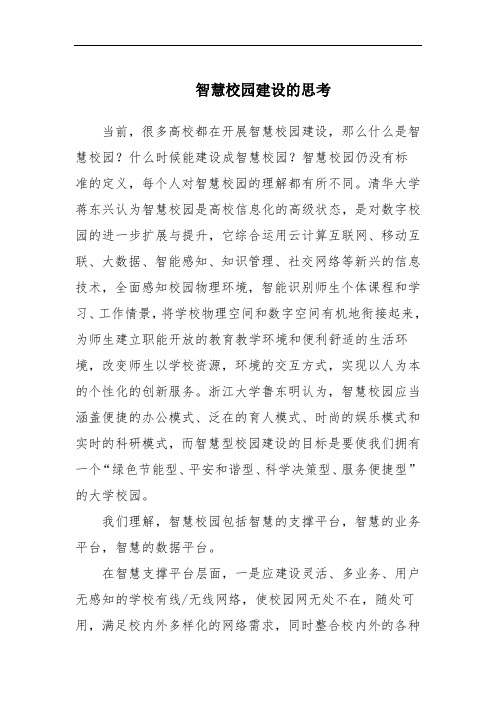 智慧校园建设的思考

当前，很多高校都在开展智慧校园建设，那么什么是智慧校园？什么时候能建设成智慧校园？智慧校园仍没有标准的定义，每个人对智慧校园的理解都有所不同。清华大学蒋东兴认为智慧校园是高校信息化的高级状态，是对数字校园的进一步扩展与提升，它综合运用云计算互联网、移动互联、大数据、智能感知、知识管理、社交网络等新兴的信息技术，全面感知校园物理环境，智能识别师生个体课程和学习、工作情景，将学校物理空间和数字空间有机地衔接起来，为师生建立职能开放的教育教学环境和便利舒适的生活环境，改变师生以学校资源，环境的交互方式，实现以人为本的个性化的创新服务。浙江大学鲁东明认为，智慧校园应当涵盖便捷的办公模式、泛在的育人模式、时尚的娱乐模式和实时的科研模式，而智慧型校园建设的目标是要使我们拥有一个“绿色节能型、平安和谐型、科学决策型、服务便捷型”的大学校园。

我们理解，智慧校园包括智慧的支撑平台，智慧的业务平台，智慧的数据平台。

在智慧支撑平台层面，一是应建设灵活、多业务、用户无感知的学校有线/无线网络，使校园网无处不在，随处可用，满足校内外多样化的网络需求，同时整合校内外的各种